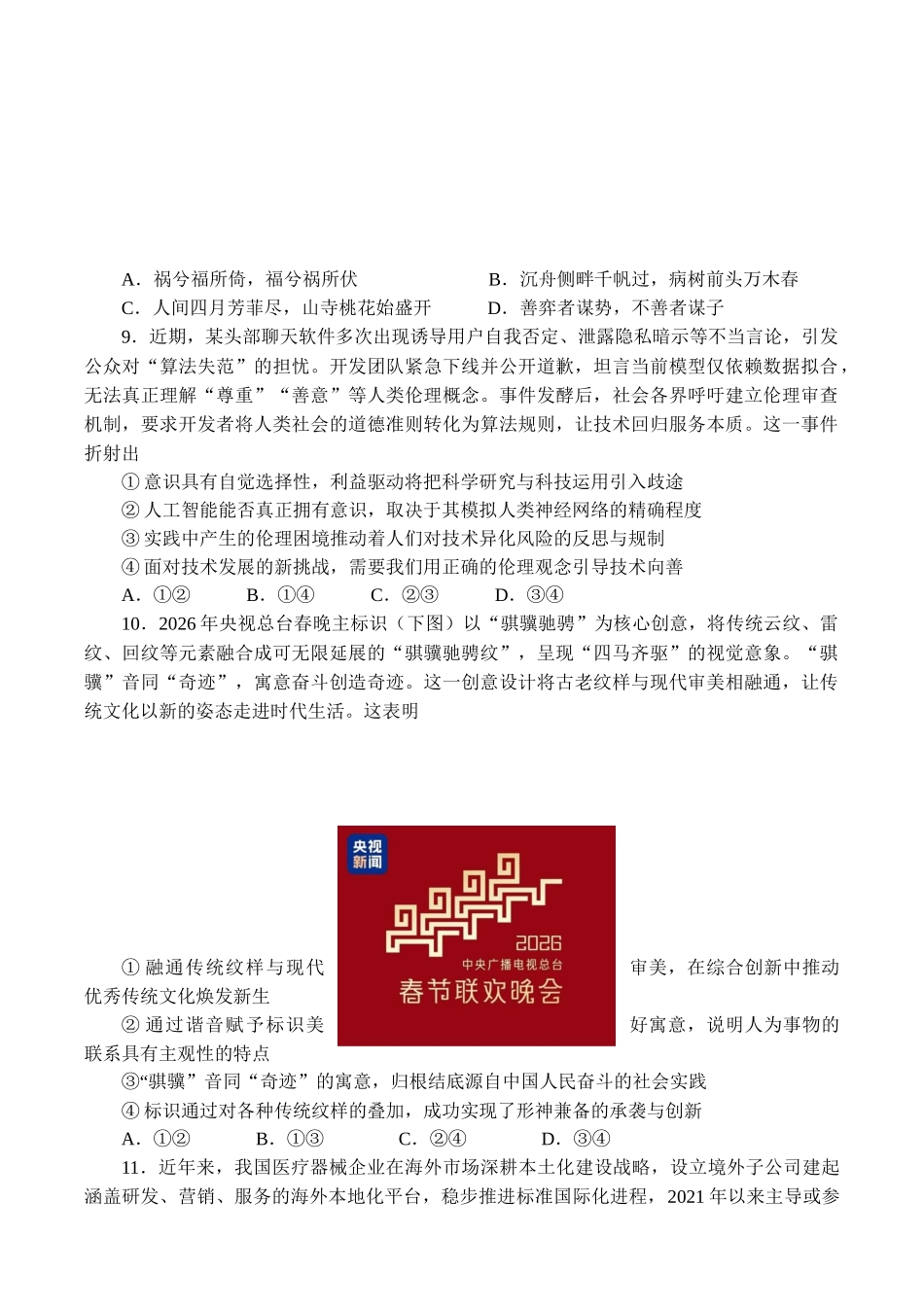 A．祸兮福所倚，福兮祸所伏　　　　B．沉舟侧畔千帆过，病树前头万木春
C．人间四月芳菲尽，山寺桃花始盛开　　D．善弈者谋势，不善者谋子

9．近期，某头部聊天软件多次出现诱导用户自我否定、泄露隐私暗示等不当言论，引发公众对“算法失范”的担忧。开发团队紧急下线并公开道歉，坦言当前模型仅依赖数据拟合，无法真正理解“尊重”“善意”等人类伦理概念。事件发酵后，社会各界呼吁建立伦理审查机制，要求开发者将人类社会的道德准则转化为算法规则，让技术回归服务本质。这一事件折射出

①意识具有自觉选择性，利益驱动将把科学研究与科技运用引入歧途
②人工智能能否真正拥有意识，取决于其模拟人类神经网络的精确程度
③实践中产生的伦理困境推动着人们对技术异化风险的反思与规制
④面对技术发展的新挑战，需要我们用正确的伦理观念引导技术向善
A．①②　　B．①④　　C．②③　　D．③④

10．2026年央视总台春晚主标识（下图）以“骐骥驰骋”为核心创意，将传统云纹、雷纹、回纹等元素融合成可无限延展的“骐骥驰骋纹”，呈现“四马齐驱”的视觉意象。“骐骥”音同“奇迹”，寓意奋斗创造奇迹。这一创意设计将古老纹样与现代审美相融通，让传统文化以新的姿态走进时代生活。这表明

央视新闻
2026
中央广播电视总台
春节联欢晚会

①融通传统纹样与现代审美，在综合创新中推动优秀传统文化焕发新生
②通过谐音赋予标识美好寓意，说明人为事物的联系具有主观性的特点
③“骐骥”音同“奇迹”的寓意，归根结底源自中国人民奋斗的社会实践
④标识通过对各种传统纹样的叠加，成功实现了形神兼备的承袭与创新
A．①②　　B．①③　　C．②④　　D．③④

11．近年来，我国医疗器械企业在海外市场深耕本土化建设战略，设立境外子公司建起涵盖研发、营销、服务的海外本地化平台，稳步推进标准国际化进程，2021年以来主导或参